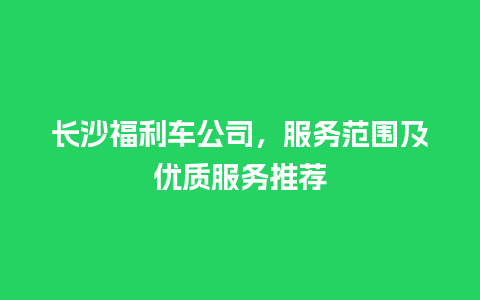 长沙福利车公司，服务范围及优质服务推荐